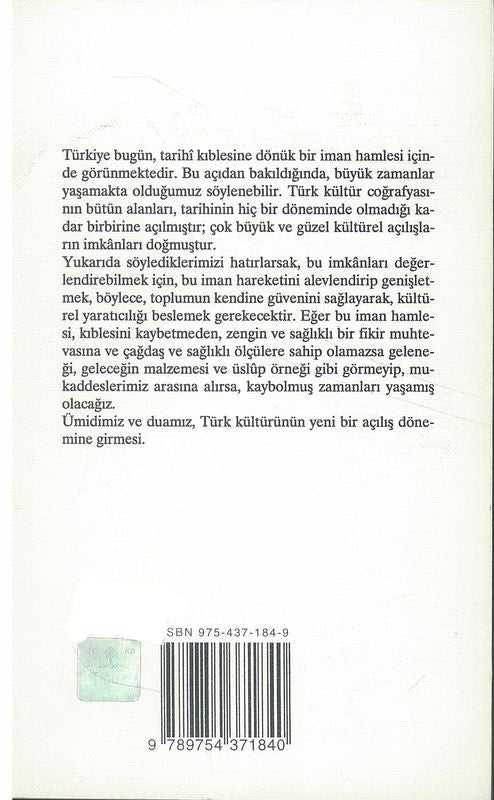 Türkiye bugün, tarihî kıblesine dönük bir iman hamlesi içinde görünmektedir. Bu açıdan bakıldığında, büyük zamanlar yaşamakta olduğumuz söylenebilir. Türk kültür coğrafyasının bütün alanları, tarihinin hiç bir döneminde olmadığı kadar birbirine açılmıştır; çok büyük ve güzel kültürel açılışların imkânları doğmuştur.
Yukarıda söylediklerimizi hatırlarsak, bu imkânları değerlendirebilmek için, bu iman hareketini alevlendirip genişletmek, böylece, toplumun kendine güvenini sağlayarak, kültürel yaratıcılığı beslemek gerekecektir. Eğer bu iman hamlesi, kıblesini kaybetmeden, zengin ve sağlıklı bir fikir muhtevasına ve çağdaş ve sağlıklı ölçülere sahip olamazsa geleneği, geleceğin malzemesi ve üslûp örneği gibi görmeyip, mukaddeslerimiz arasına alırsa, kaybolmuş zamanları yaşamış olacağız.
Ümidimiz ve duamız, Türk kültürünün yeni bir açılış dönemine girmesi.

SBN 975-437-184-9

9 789754 371840